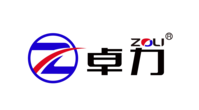 ZOLI®
卓力